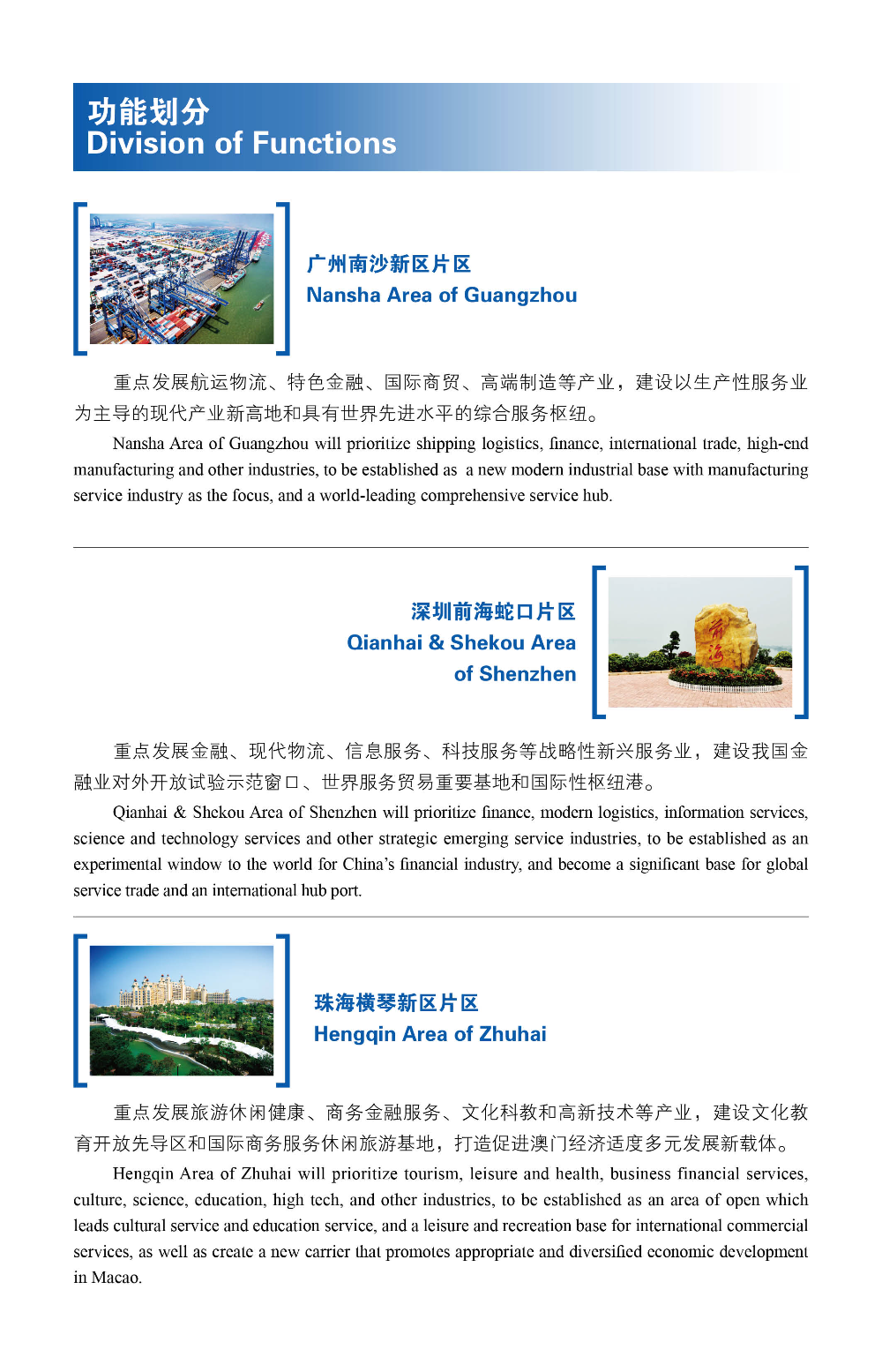 功能划分
Division of Functions

广州南沙新区片区
Nansha Area of Guangzhou

重点发展航运物流、特色金融、国际商贸、高端制造等产业，建设以生产性服务业为主导的现代产业新高地和具有世界先进水平的综合服务枢纽。

Nansha Area of Guangzhou will prioritize shipping logistics, finance, international trade, high-end manufacturing and other industries, to be established as a new modern industrial base with manufacturing service industry as the focus, and a world-leading comprehensive service hub.

深圳前海蛇口片区
Qianhai & Shekou Area of Shenzhen

前海

重点发展金融、现代物流、信息服务、科技服务等战略性新兴服务业，建设我国金融业对外开放试验示范窗口、世界服务贸易重要基地和国际性枢纽港。

Qianhai & Shekou Area of Shenzhen will prioritize finance, modern logistics, information services, science and technology services and other strategic emerging service industries, to be established as an experimental window to the world for China's financial industry, and become a significant base for global service trade and an international hub port.

珠海横琴新区片区
Hengqin Area of Zhuhai

重点发展旅游休闲健康、商务金融服务、文化科教和高新技术等产业，建设文化教育开放先导区和国际商务服务休闲旅游基地，打造促进澳门经济适度多元发展新载体。

Hengqin Area of Zhuhai will prioritize tourism, leisure and health, business financial services, culture, science, education, high tech, and other industries, to be established as an area of open which leads cultural service and education service, and a leisure and recreation base for international commercial services, as well as create a new carrier that promotes appropriate and diversified economic development in Macao.